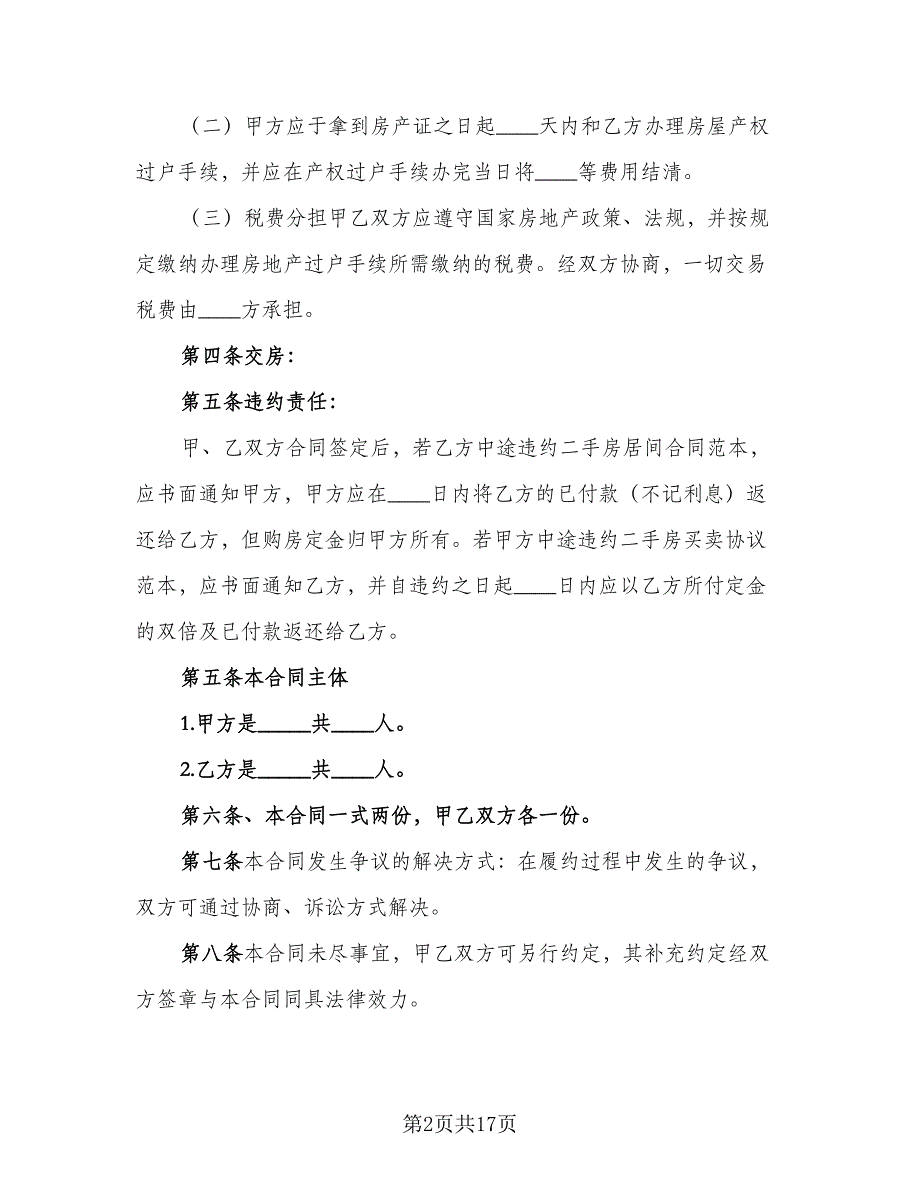 （二）甲方应于拿到房产证之日起____天内和乙方办理房屋产权过户手续，并应在产权过户手续办完当日将____等费用结清。

（三）税费分担甲乙双方应遵守国家房地产政策、法规，并按规定缴纳办理房地产过户手续所需缴纳的税费。经双方协商，一切交易税费由____方承担。

第四条交房：

第五条违约责任：

甲、乙双方合同签定后，若乙方中途违约二手房居间合同范本，应书面通知甲方，甲方应在____日内将乙方的已付款（不记利息）返还给乙方，但购房定金归甲方所有。若甲方中途违约二手房买卖协议范本，应书面通知乙方，并自违约之日起____日内应以乙方所付定金的双倍及已付款返还给乙方。

第五条本合同主体

1.甲方是_____共____人。

2.乙方是_____共____人。

第六条、本合同一式两份，甲乙双方各一份。

第七条本合同发生争议的解决方式：在履约过程中发生的争议，双方可通过协商、诉讼方式解决。

第八条本合同未尽事宜，甲乙双方可另行约定，其补充约定经双方签章与本合同同具法律效力。

第2页共17页